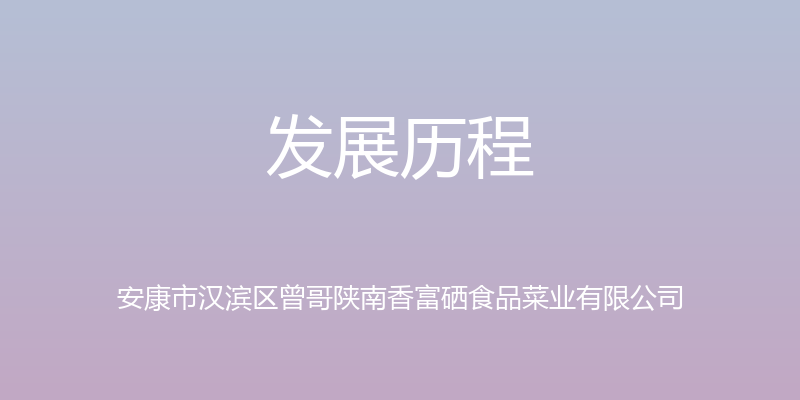 发展历程

安康市汉滨区曾哥陕南香富硒食品菜业有限公司